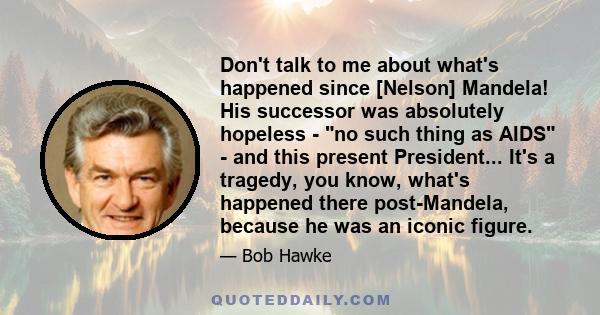 Don't talk to me about what's happened since [Nelson] Mandela! His successor was absolutely hopeless - "no such thing as AIDS" - and this present President... It's a tragedy, you know, what's happened there post-Mandela, because he was an iconic figure.

— Bob Hawke

QUOTEDDAILY.COM